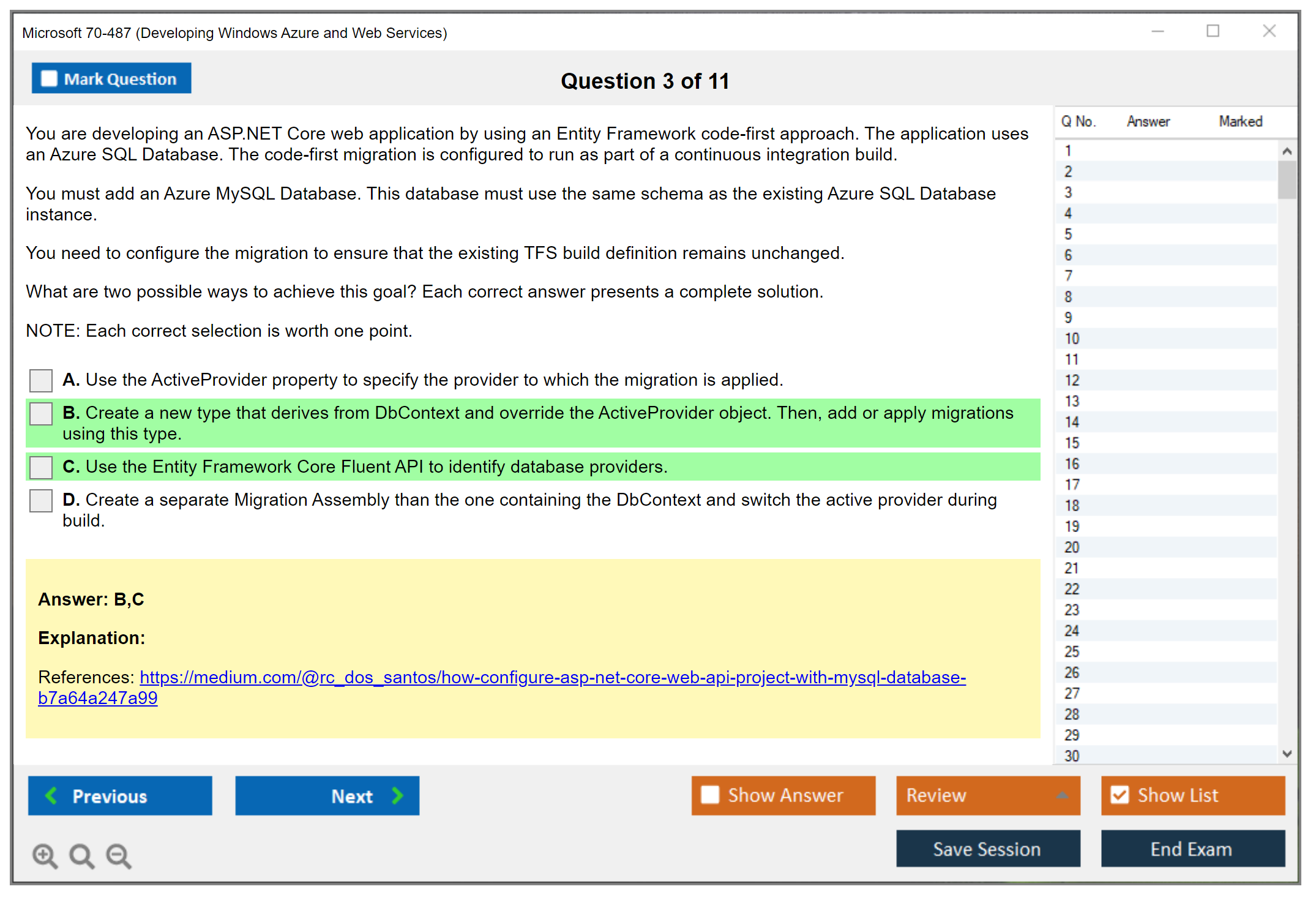 Microsoft 70-487 (Developing Windows Azure and Web Services)

Mark Question

Question 3 of 11

You are developing an ASP.NET Core web application by using an Entity Framework code-first approach. The application uses an Azure SQL Database. The code-first migration is configured to run as part of a continuous integration build.

You must add an Azure MySQL Database. This database must use the same schema as the existing Azure SQL Database instance.

You need to configure the migration to ensure that the existing TFS build definition remains unchanged.

What are two possible ways to achieve this goal? Each correct answer presents a complete solution.

NOTE: Each correct selection is worth one point.

A. Use the ActiveProvider property to specify the provider to which the migration is applied.

B. Create a new type that derives from DbContext and override the ActiveProvider object. Then, add or apply migrations using this type.

C. Use the Entity Framework Core Fluent API to identify database providers.

D. Create a separate Migration Assembly than the one containing the DbContext and switch the active provider during build.

Answer: B,C

Explanation:

References: https://medium.com/@rc_dos_santos/how-configure-asp-net-core-web-api-project-with-mysql-database-b7a64a247a99

| Q No. | Answer | Marked |
|---|---|---|
| 1 | | |
| 2 | | |
| 3 | | |
| 4 | | |
| 5 | | |
| 6 | | |
| 7 | | |
| 8 | | |
| 9 | | |
| 10 | | |
| 11 | | |
| 12 | | |
| 13 | | |
| 14 | | |
| 15 | | |
| 16 | | |
| 17 | | |
| 18 | | |
| 19 | | |
| 20 | | |
| 21 | | |
| 22 | | |
| 23 | | |
| 24 | | |
| 25 | | |
| 26 | | |
| 27 | | |
| 28 | | |
| 29 | | |
| 30 | | |

Previous

Next

Show Answer

Review

Show List

Save Session

End Exam